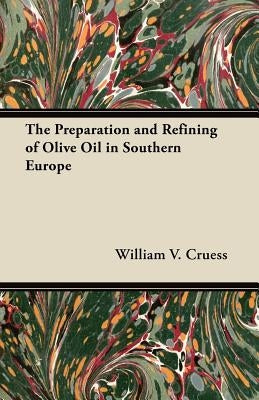 The Preparation and Refining of Olive Oil in Southern Europe

William V. Cruess